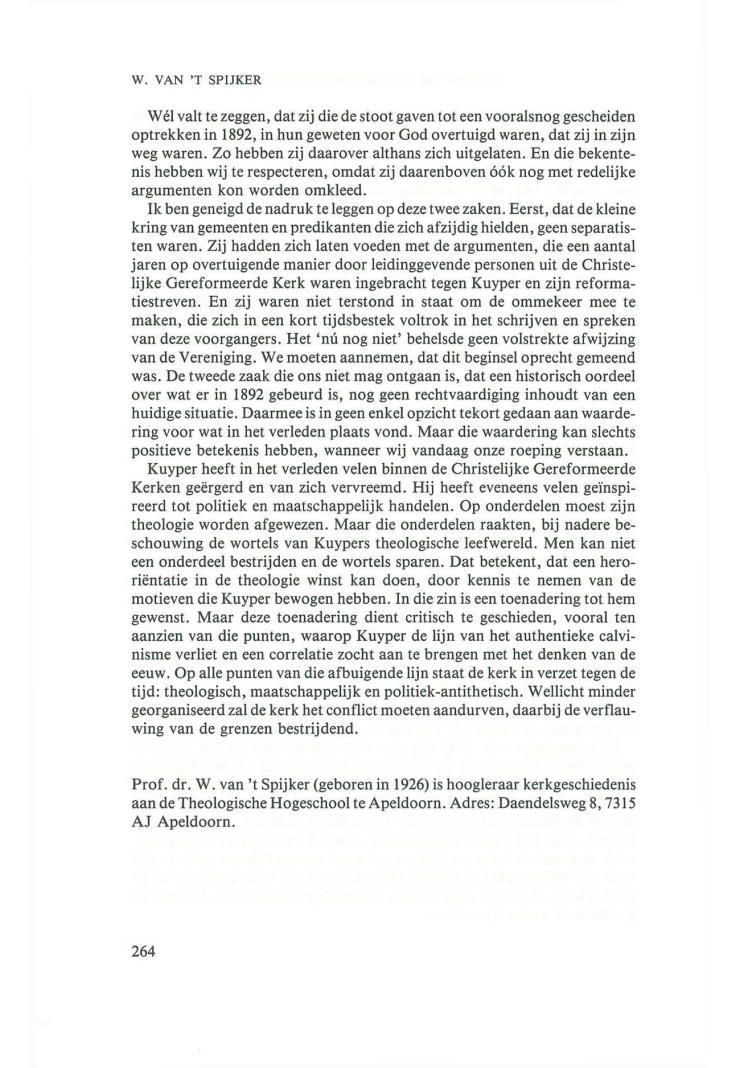 W. VAN 'T SPIJKER

Wél valt te zeggen, dat zij die de stoot gaven tot een vooralsnog gescheiden optrekken in 1892, in hun geweten voor God overtuigd waren, dat zij in zijn weg waren. Zo hebben zij daarover althans zich uitgelaten. En die bekentenis hebben wij te respecteren, omdat zij daarenboven óók nog met redelijke argumenten kon worden omkleed.

Ik ben geneigd de nadruk te leggen op deze twee zaken. Eerst, dat de kleine kring van gemeenten en predikanten die zich afzijdig hielden, geen separatisten waren. Zij hadden zich laten voeden met de argumenten, die een aantal jaren op overtuigende manier door leidinggevende personen uit de Christelijke Gereformeerde Kerk waren ingebracht tegen Kuyper en zijn reformatiestreven. En zij waren niet terstond in staat om de ommekeer mee te maken, die zich in een kort tijdsbestek voltrok in het schrijven en spreken van deze voorgangers. Het 'nú nog niet' behelsde geen volstrekte afwijzing van de Vereniging. We moeten aannemen, dat dit beginsel oprecht gemeend was. De tweede zaak die ons niet mag ontgaan is, dat een historisch oordeel over wat er in 1892 gebeurd is, nog geen rechtvaardiging inhoudt van een huidige situatie. Daarmee is in geen enkel opzicht tekort gedaan aan waardering voor wat in het verleden plaats vond. Maar die waardering kan slechts positieve betekenis hebben, wanneer wij vandaag onze roeping verstaan.

Kuyper heeft in het verleden velen binnen de Christelijke Gereformeerde Kerken geërgerd en van zich vervreemd. Hij heeft eveneens velen geïnspireerd tot politiek en maatschappelijk handelen. Op onderdelen moest zijn theologie worden afgewezen. Maar die onderdelen raakten, bij nadere beschouwing de wortels van Kuypers theologische leefwereld. Men kan niet een onderdeel bestrijden en de wortels sparen. Dat betekent, dat een heroriëntatie in de theologie winst kan doen, door kennis te nemen van de motieven die Kuyper bewogen hebben. In die zin is een toenadering tot hem gewenst. Maar deze toenadering dient critisch te geschieden, vooral ten aanzien van die punten, waarop Kuyper de lijn van het authentieke calvinisme verliet en een correlatie zocht aan te brengen met het denken van de eeuw. Op alle punten van die afbuigende lijn staat de kerk in verzet tegen de tijd: theologisch, maatschappelijk en politiek-antithetisch. Wellicht minder georganiseerd zal de kerk het conflict moeten aandurven, daarbij de verflauwing van de grenzen bestrijdend.

Prof. dr. W. van 't Spijker (geboren in 1926) is hoogleraar kerkgeschiedenis aan de Theologische Hogeschool te Apeldoorn. Adres: Daendelsweg 8, 7315 AJ Apeldoorn.

264